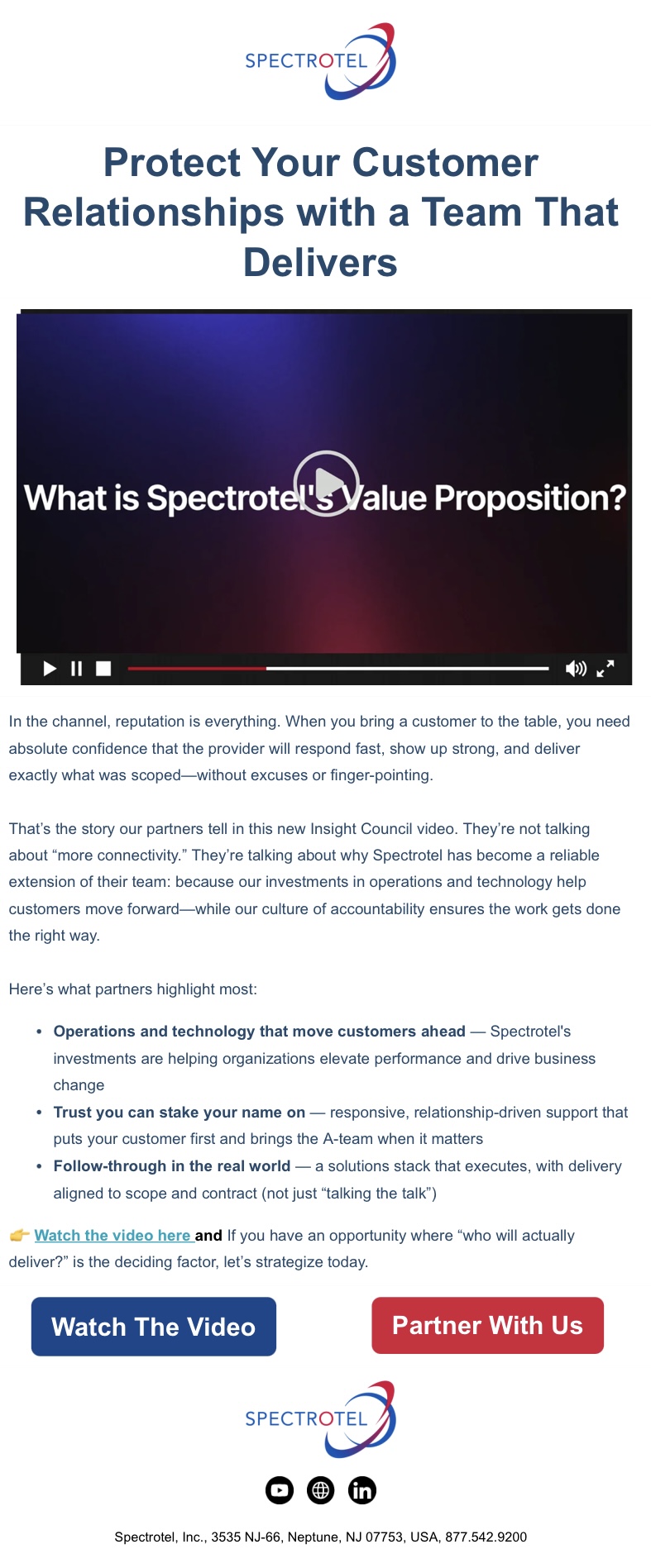 SPECTROTEL

Protect Your Customer Relationships with a Team That Delivers

What is Spectrotel's Value Proposition?

In the channel, reputation is everything. When you bring a customer to the table, you need absolute confidence that the provider will respond fast, show up strong, and deliver exactly what was scoped—without excuses or finger-pointing.

That's the story our partners tell in this new Insight Council video. They're not talking about "more connectivity." They're talking about why Spectrotel has become a reliable extension of their team: because our investments in operations and technology help customers move forward—while our culture of accountability ensures the work gets done the right way.

Here's what partners highlight most:

• Operations and technology that move customers ahead — Spectrotel's investments are helping organizations elevate performance and drive business change
• Trust you can stake your name on — responsive, relationship-driven support that puts your customer first and brings the A-team when it matters
• Follow-through in the real world — a solutions stack that executes, with delivery aligned to scope and contract (not just "talking the talk")

👉 Watch the video here and If you have an opportunity where "who will actually deliver?" is the deciding factor, let's strategize today.

Watch The Video

Partner With Us

SPECTROTEL

Spectrotel, Inc., 3535 NJ-66, Neptune, NJ 07753, USA, 877.542.9200